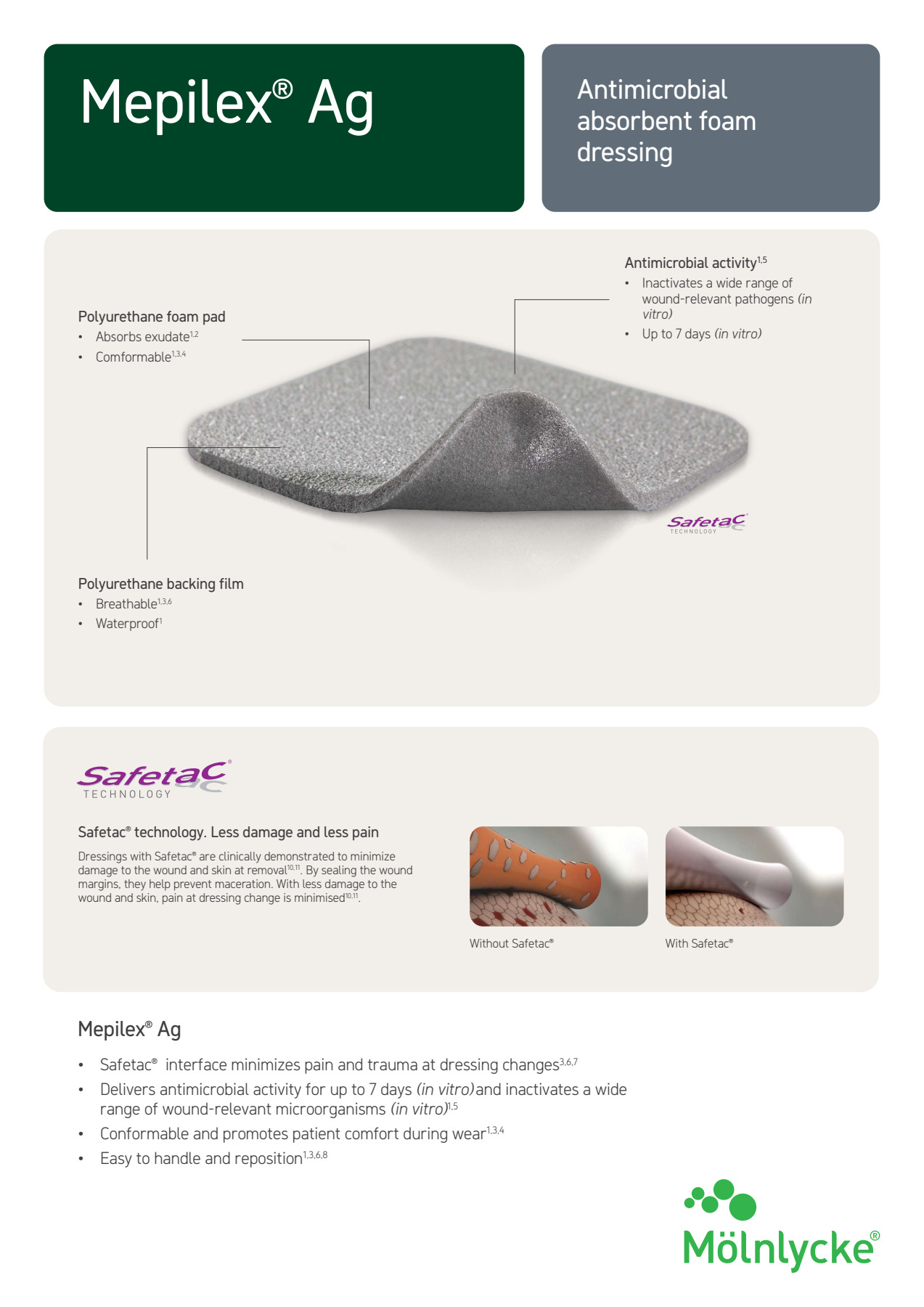 Mepilex® Ag

Antimicrobial absorbent foam dressing

Polyurethane foam pad
• Absorbs exudate$^{1,2}$
• Comformable$^{1,3,4}$

Antimicrobial activity$^{1,5}$
• Inactivates a wide range of wound-relevant pathogens (in vitro)
• Up to 7 days (in vitro)

Safetac TECHNOLOGY

Polyurethane backing film
• Breathable$^{1,3,6}$
• Waterproof$^{1}$

Safetac® TECHNOLOGY

Safetac® technology. Less damage and less pain

Dressings with Safetac® are clinically demonstrated to minimize damage to the wound and skin at removal$^{10,11}$. By sealing the wound margins, they help prevent maceration. With less damage to the wound and skin, pain at dressing change is minimised$^{10,11}$.

Without Safetac®

With Safetac®

Mepilex® Ag

• Safetac® interface minimizes pain and trauma at dressing changes$^{3,6,7}$
• Delivers antimicrobial activity for up to 7 days (in vitro) and inactivates a wide range of wound-relevant microorganisms (in vitro)$^{1,5}$
• Conformable and promotes patient comfort during wear$^{1,3,4}$
• Easy to handle and reposition$^{1,3,6,8}$

Mölnlycke®